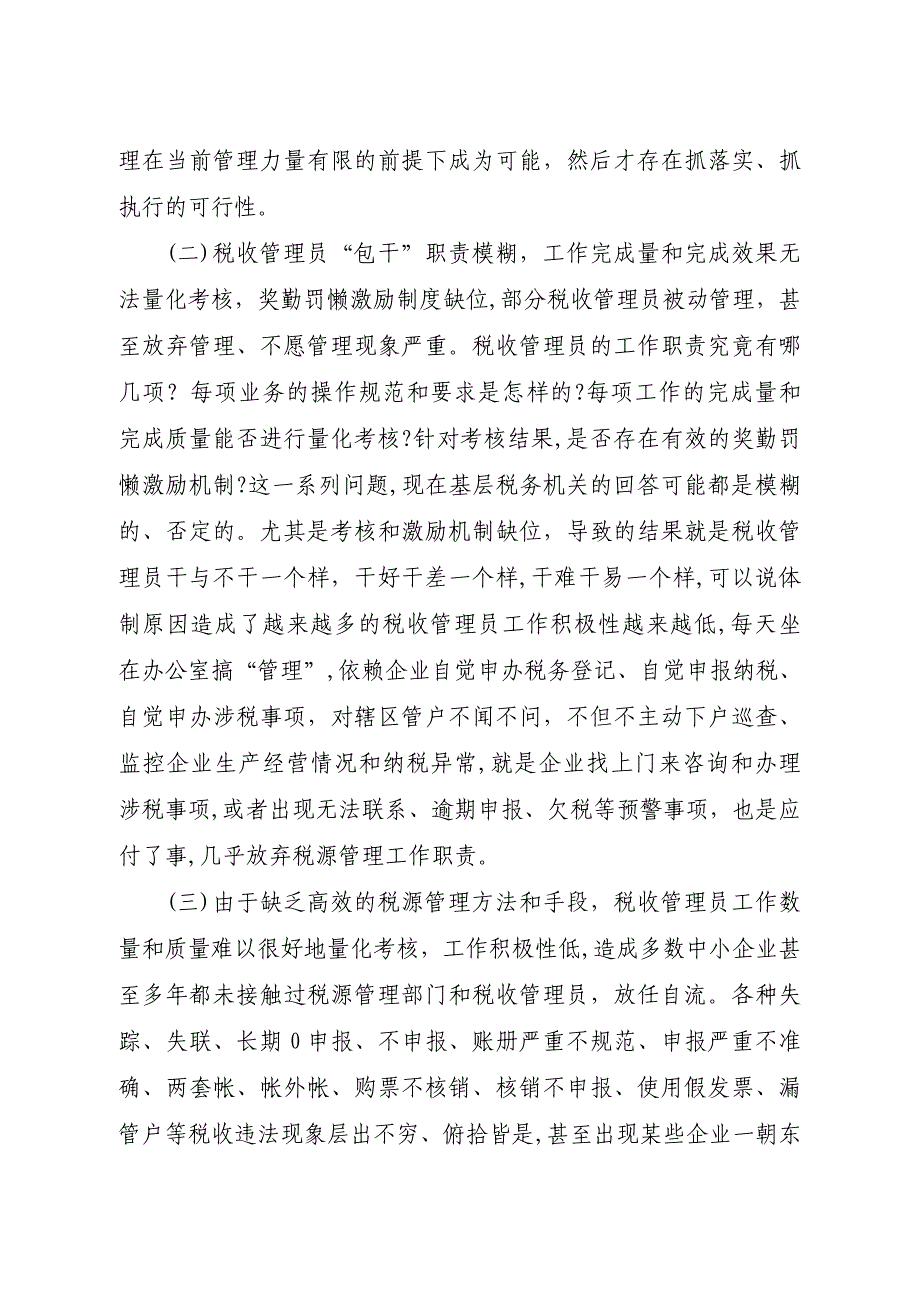 理在当前管理力量有限的前提下成为可能，然后才存在抓落实、抓执行的可行性。

(二)税收管理员“包干”职责模糊，工作完成量和完成效果无法量化考核，奖勤罚懒激励制度缺位,部分税收管理员被动管理，甚至放弃管理、不愿管理现象严重。税收管理员的工作职责究竟有哪几项？每项业务的操作规范和要求是怎样的?每项工作的完成量和完成质量能否进行量化考核?针对考核结果,是否存在有效的奖勤罚懒激励机制?这一系列问题,现在基层税务机关的回答可能都是模糊的、否定的。尤其是考核和激励机制缺位，导致的结果就是税收管理员干与不干一个样，干好干差一个样,干难干易一个样,可以说体制原因造成了越来越多的税收管理员工作积极性越来越低,每天坐在办公室搞“管理”,依赖企业自觉申办税务登记、自觉申报纳税、自觉申办涉税事项，对辖区管户不闻不问，不但不主动下户巡查、监控企业生产经营情况和纳税异常,就是企业找上门来咨询和办理涉税事项,或者出现无法联系、逾期申报、欠税等预警事项，也是应付了事,几乎放弃税源管理工作职责。

(三)由于缺乏高效的税源管理方法和手段，税收管理员工作数量和质量难以很好地量化考核，工作积极性低,造成多数中小企业甚至多年都未接触过税源管理部门和税收管理员，放任自流。各种失踪、失联、长期0申报、不申报、账册严重不规范、申报严重不准确、两套帐、帐外帐、购票不核销、核销不申报、使用假发票、漏管户等税收违法现象层出不穷、俯拾皆是,甚至出现某些企业一朝东